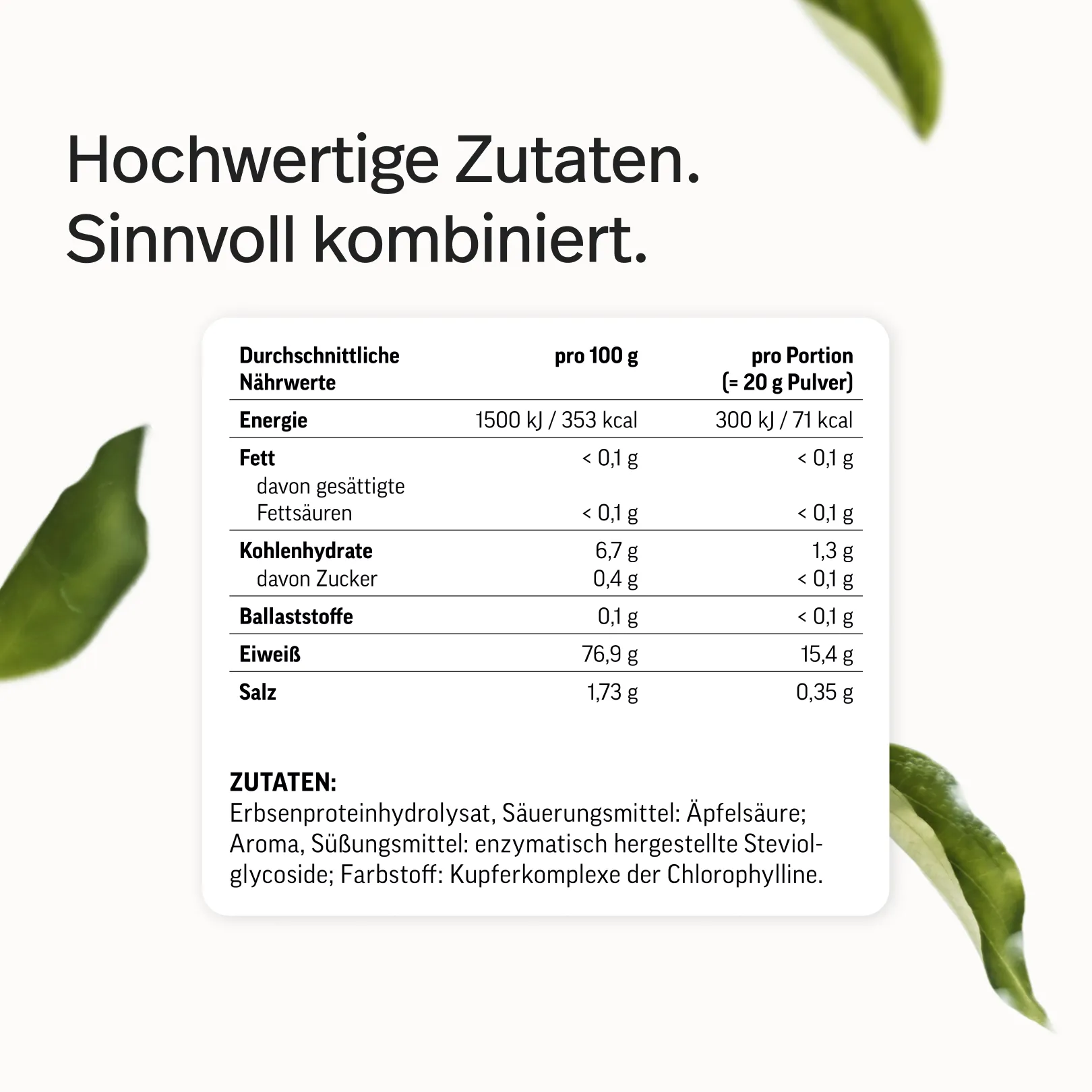 Hochwertige Zutaten.
Sinnvoll kombiniert.

| Durchschnittliche Nährwerte | pro 100 g | pro Portion (= 20 g Pulver) |
|---|---|---|
| Energie | 1500 kJ / 353 kcal | 300 kJ / 71 kcal |
| Fett | < 0,1 g | < 0,1 g |
| davon gesättigte Fettsäuren | < 0,1 g | < 0,1 g |
| Kohlenhydrate | 6,7 g | 1,3 g |
| davon Zucker | 0,4 g | < 0,1 g |
| Ballaststoffe | 0,1 g | < 0,1 g |
| Eiweiß | 76,9 g | 15,4 g |
| Salz | 1,73 g | 0,35 g |

ZUTATEN:
Erbsenproteinhydrolysat, Säuerungsmittel: Äpfelsäure; Aroma, Süßungsmittel: enzymatisch hergestellte Steviolglycoside; Farbstoff: Kupferkomplexe der Chlorophylline.